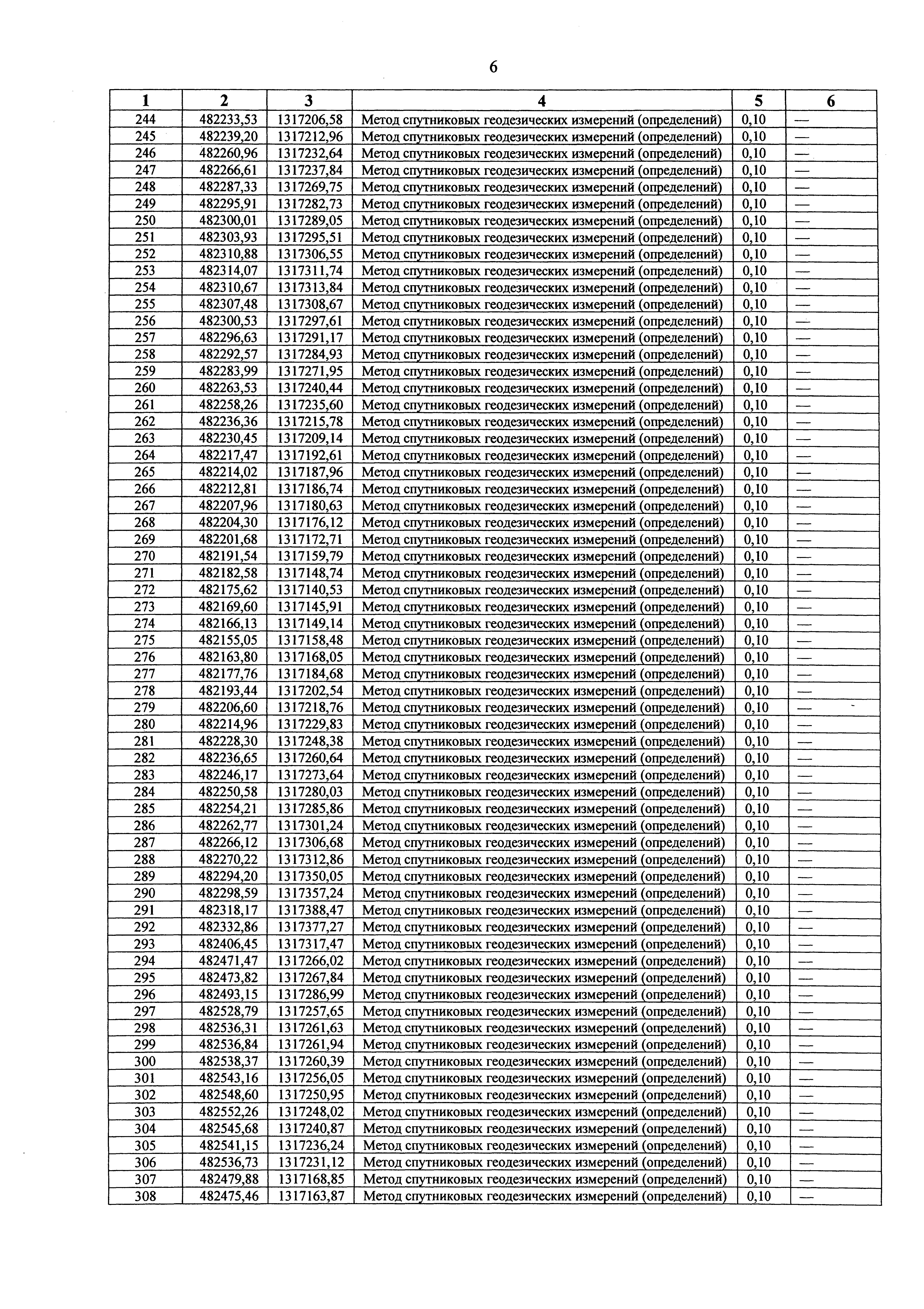 6

| 1 | 2 | 3 | 4 | 5 | 6 |
|---|---|---|---|---|---|
| 244 | 482233,53 | 1317206,58 | Метод спутниковых геодезических измерений (определений) | 0,10 | — |
| 245 | 482239,20 | 1317212,96 | Метод спутниковых геодезических измерений (определений) | 0,10 | — |
| 246 | 482260,96 | 1317232,64 | Метод спутниковых геодезических измерений (определений) | 0,10 | — |
| 247 | 482266,61 | 1317237,84 | Метод спутниковых геодезических измерений (определений) | 0,10 | — |
| 248 | 482287,33 | 1317269,75 | Метод спутниковых геодезических измерений (определений) | 0,10 | — |
| 249 | 482295,91 | 1317282,73 | Метод спутниковых геодезических измерений (определений) | 0,10 | — |
| 250 | 482300,01 | 1317289,05 | Метод спутниковых геодезических измерений (определений) | 0,10 | — |
| 251 | 482303,93 | 1317295,51 | Метод спутниковых геодезических измерений (определений) | 0,10 | — |
| 252 | 482310,88 | 1317306,55 | Метод спутниковых геодезических измерений (определений) | 0,10 | — |
| 253 | 482314,07 | 1317311,74 | Метод спутниковых геодезических измерений (определений) | 0,10 | — |
| 254 | 482310,67 | 1317313,84 | Метод спутниковых геодезических измерений (определений) | 0,10 | — |
| 255 | 482307,48 | 1317308,67 | Метод спутниковых геодезических измерений (определений) | 0,10 | — |
| 256 | 482300,53 | 1317297,61 | Метод спутниковых геодезических измерений (определений) | 0,10 | — |
| 257 | 482296,63 | 1317291,17 | Метод спутниковых геодезических измерений (определений) | 0,10 | — |
| 258 | 482292,57 | 1317284,93 | Метод спутниковых геодезических измерений (определений) | 0,10 | — |
| 259 | 482283,99 | 1317271,95 | Метод спутниковых геодезических измерений (определений) | 0,10 | — |
| 260 | 482263,53 | 1317240,44 | Метод спутниковых геодезических измерений (определений) | 0,10 | — |
| 261 | 482258,26 | 1317235,60 | Метод спутниковых геодезических измерений (определений) | 0,10 | — |
| 262 | 482236,36 | 1317215,78 | Метод спутниковых геодезических измерений (определений) | 0,10 | — |
| 263 | 482230,45 | 1317209,14 | Метод спутниковых геодезических измерений (определений) | 0,10 | — |
| 264 | 482217,47 | 1317192,61 | Метод спутниковых геодезических измерений (определений) | 0,10 | — |
| 265 | 482214,02 | 1317187,96 | Метод спутниковых геодезических измерений (определений) | 0,10 | — |
| 266 | 482212,81 | 1317186,74 | Метод спутниковых геодезических измерений (определений) | 0,10 | — |
| 267 | 482207,96 | 1317180,63 | Метод спутниковых геодезических измерений (определений) | 0,10 | — |
| 268 | 482204,30 | 1317176,12 | Метод спутниковых геодезических измерений (определений) | 0,10 | — |
| 269 | 482201,68 | 1317172,71 | Метод спутниковых геодезических измерений (определений) | 0,10 | — |
| 270 | 482191,54 | 1317159,79 | Метод спутниковых геодезических измерений (определений) | 0,10 | — |
| 271 | 482182,58 | 1317148,74 | Метод спутниковых геодезических измерений (определений) | 0,10 | — |
| 272 | 482175,62 | 1317140,53 | Метод спутниковых геодезических измерений (определений) | 0,10 | — |
| 273 | 482169,60 | 1317145,91 | Метод спутниковых геодезических измерений (определений) | 0,10 | — |
| 274 | 482166,13 | 1317149,14 | Метод спутниковых геодезических измерений (определений) | 0,10 | — |
| 275 | 482155,05 | 1317158,48 | Метод спутниковых геодезических измерений (определений) | 0,10 | — |
| 276 | 482163,80 | 1317168,05 | Метод спутниковых геодезических измерений (определений) | 0,10 | — |
| 277 | 482177,76 | 1317184,68 | Метод спутниковых геодезических измерений (определений) | 0,10 | — |
| 278 | 482193,44 | 1317202,54 | Метод спутниковых геодезических измерений (определений) | 0,10 | — |
| 279 | 482206,60 | 1317218,76 | Метод спутниковых геодезических измерений (определений) | 0,10 | — |
| 280 | 482214,96 | 1317229,83 | Метод спутниковых геодезических измерений (определений) | 0,10 | — |
| 281 | 482228,30 | 1317248,38 | Метод спутниковых геодезических измерений (определений) | 0,10 | — |
| 282 | 482236,65 | 1317260,64 | Метод спутниковых геодезических измерений (определений) | 0,10 | — |
| 283 | 482246,17 | 1317273,64 | Метод спутниковых геодезических измерений (определений) | 0,10 | — |
| 284 | 482250,58 | 1317280,03 | Метод спутниковых геодезических измерений (определений) | 0,10 | — |
| 285 | 482254,21 | 1317285,86 | Метод спутниковых геодезических измерений (определений) | 0,10 | — |
| 286 | 482262,77 | 1317301,24 | Метод спутниковых геодезических измерений (определений) | 0,10 | — |
| 287 | 482266,12 | 1317306,68 | Метод спутниковых геодезических измерений (определений) | 0,10 | — |
| 288 | 482270,22 | 1317312,86 | Метод спутниковых геодезических измерений (определений) | 0,10 | — |
| 289 | 482294,20 | 1317350,05 | Метод спутниковых геодезических измерений (определений) | 0,10 | — |
| 290 | 482298,59 | 1317357,24 | Метод спутниковых геодезических измерений (определений) | 0,10 | — |
| 291 | 482318,17 | 1317388,47 | Метод спутниковых геодезических измерений (определений) | 0,10 | — |
| 292 | 482332,86 | 1317377,27 | Метод спутниковых геодезических измерений (определений) | 0,10 | — |
| 293 | 482406,45 | 1317317,47 | Метод спутниковых геодезических измерений (определений) | 0,10 | — |
| 294 | 482471,47 | 1317266,02 | Метод спутниковых геодезических измерений (определений) | 0,10 | — |
| 295 | 482473,82 | 1317267,84 | Метод спутниковых геодезических измерений (определений) | 0,10 | — |
| 296 | 482493,15 | 1317286,99 | Метод спутниковых геодезических измерений (определений) | 0,10 | — |
| 297 | 482528,79 | 1317257,65 | Метод спутниковых геодезических измерений (определений) | 0,10 | — |
| 298 | 482536,31 | 1317261,63 | Метод спутниковых геодезических измерений (определений) | 0,10 | — |
| 299 | 482536,84 | 1317261,94 | Метод спутниковых геодезических измерений (определений) | 0,10 | — |
| 300 | 482538,37 | 1317260,39 | Метод спутниковых геодезических измерений (определений) | 0,10 | — |
| 301 | 482543,16 | 1317256,05 | Метод спутниковых геодезических измерений (определений) | 0,10 | — |
| 302 | 482548,60 | 1317250,95 | Метод спутниковых геодезических измерений (определений) | 0,10 | — |
| 303 | 482552,26 | 1317248,02 | Метод спутниковых геодезических измерений (определений) | 0,10 | — |
| 304 | 482545,68 | 1317240,87 | Метод спутниковых геодезических измерений (определений) | 0,10 | — |
| 305 | 482541,15 | 1317236,24 | Метод спутниковых геодезических измерений (определений) | 0,10 | — |
| 306 | 482536,73 | 1317231,12 | Метод спутниковых геодезических измерений (определений) | 0,10 | — |
| 307 | 482479,88 | 1317168,85 | Метод спутниковых геодезических измерений (определений) | 0,10 | — |
| 308 | 482475,46 | 1317163,87 | Метод спутниковых геодезических измерений (определений) | 0,10 | — |